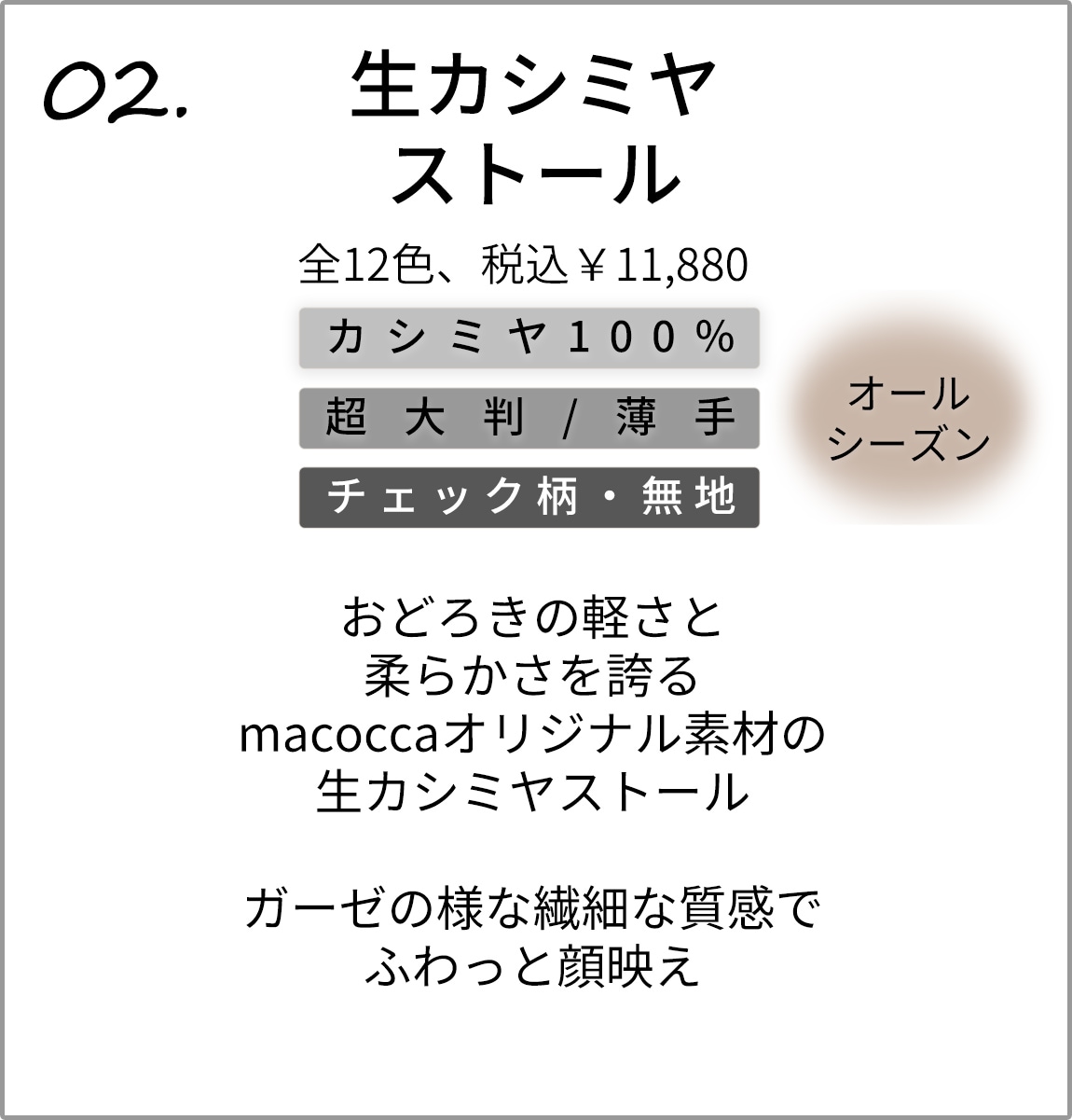 02.

生カシミヤ
ストール

全12色、税込￥11,880

カシミヤ100%

超大判/薄手

チェック柄・無地

オール
シーズン

おどろきの軽さと
柔らかさを誇る
macoccaオリジナル素材の
生カシミヤストール

ガーゼの様な繊細な質感で
ふわっと顔映え